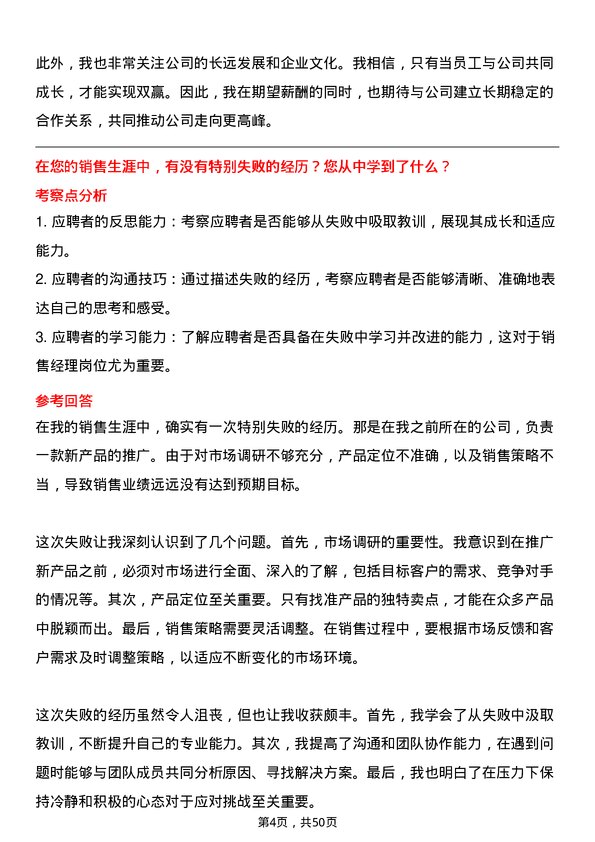 此外，我也非常关注公司的长远发展和企业文化。我相信，只有当员工与公司共同成长，才能实现双赢。因此，我在期望薪酬的同时，也期待与公司建立长期稳定的合作关系，共同推动公司走向更高峰。

在您的销售生涯中，有没有特别失败的经历？您从中学到了什么？

考察点分析

1. 应聘者的反思能力：考察应聘者是否能够从失败中吸取教训，展现其成长和适应能力。

2. 应聘者的沟通技巧：通过描述失败的经历，考察应聘者是否能够清晰、准确地表达自己的思考和感受。

3. 应聘者的学习能力：了解应聘者是否具备在失败中学习并改进的能力，这对于销售经理岗位尤为重要。

参考回答

在我的销售生涯中，确实有一次特别失败的经历。那是在我之前所在的公司，负责一款新产品的推广。由于对市场调研不够充分，产品定位不准确，以及销售策略不当，导致销售业绩远远没有达到预期目标。

这次失败让我深刻认识到了几个问题。首先，市场调研的重要性。我意识到在推广新产品之前，必须对市场进行全面、深入的了解，包括目标客户的需求、竞争对手的情况等。其次，产品定位至关重要。只有找准产品的独特卖点，才能在众多产品中脱颖而出。最后，销售策略需要灵活调整。在销售过程中，要根据市场反馈和客户需求及时调整策略，以适应不断变化的市场环境。

这次失败的经历虽然令人沮丧，但也让我收获颇丰。首先，我学会了从失败中汲取教训，不断提升自己的专业能力。其次，我提高了沟通和团队协作能力，在遇到问题时能够与团队成员共同分析原因、寻找解决方案。最后，我也明白了在压力下保持冷静和积极的心态对于应对挑战至关重要。

第4页，共50页